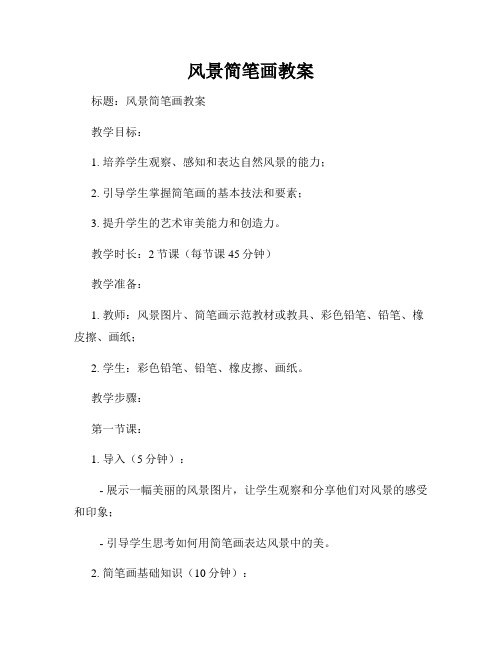 风景简笔画教案

标题：风景简笔画教案

教学目标：

1. 培养学生观察、感知和表达自然风景的能力；

2. 引导学生掌握简笔画的基本技法和要素；

3. 提升学生的艺术审美能力和创造力。

教学时长：2 节课（每节课 45 分钟）

教学准备：

1. 教师：风景图片、简笔画示范教材或教具、彩色铅笔、铅笔、橡皮擦、画纸；

2. 学生：彩色铅笔、铅笔、橡皮擦、画纸。

教学步骤：

第一节课：

1. 导入（5 分钟）：

- 展示一幅美丽的风景图片，让学生观察和分享他们对风景的感受和印象；

- 引导学生思考如何用简笔画表达风景中的美。

2. 简笔画基础知识（10 分钟）：